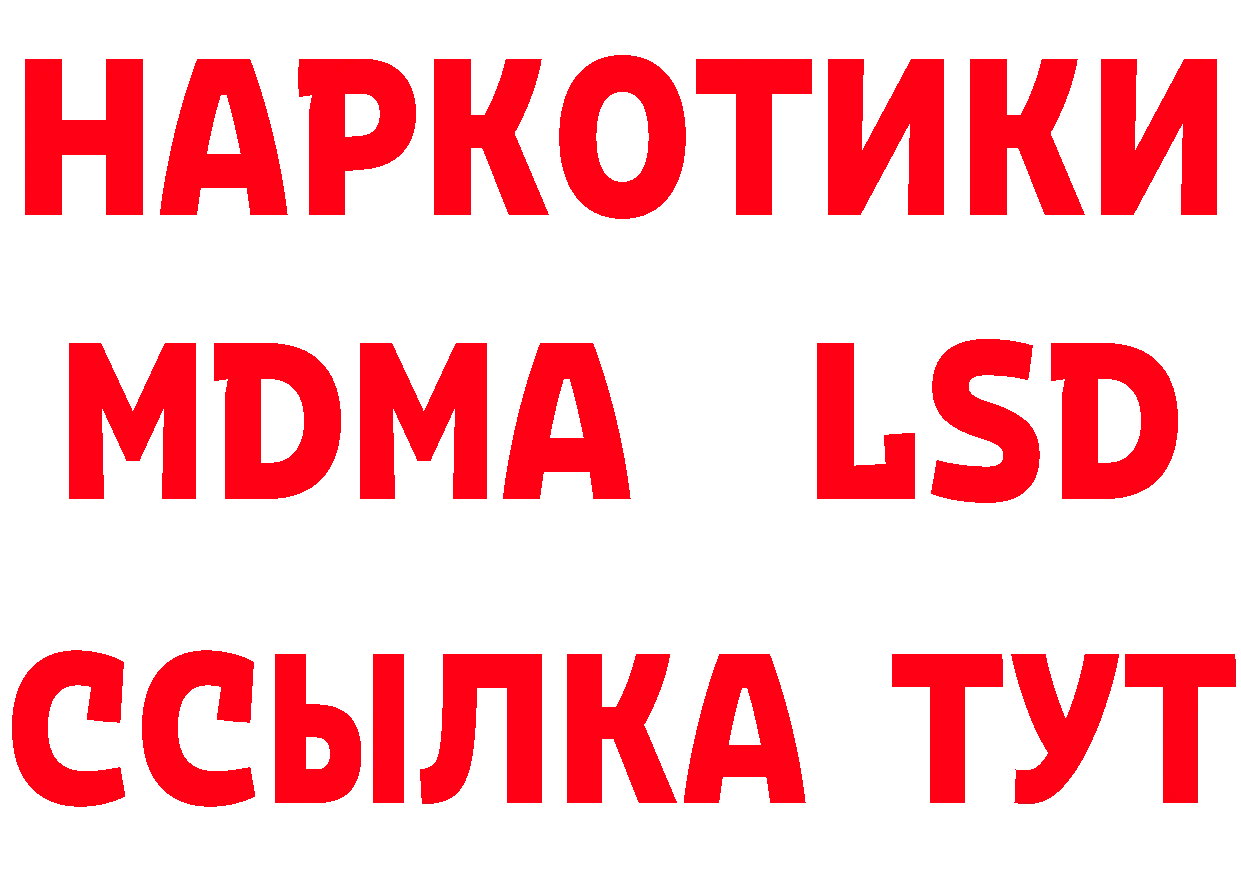 НАРКОТИКИ
MDMA LSD
ССЫЛКА ТУТ